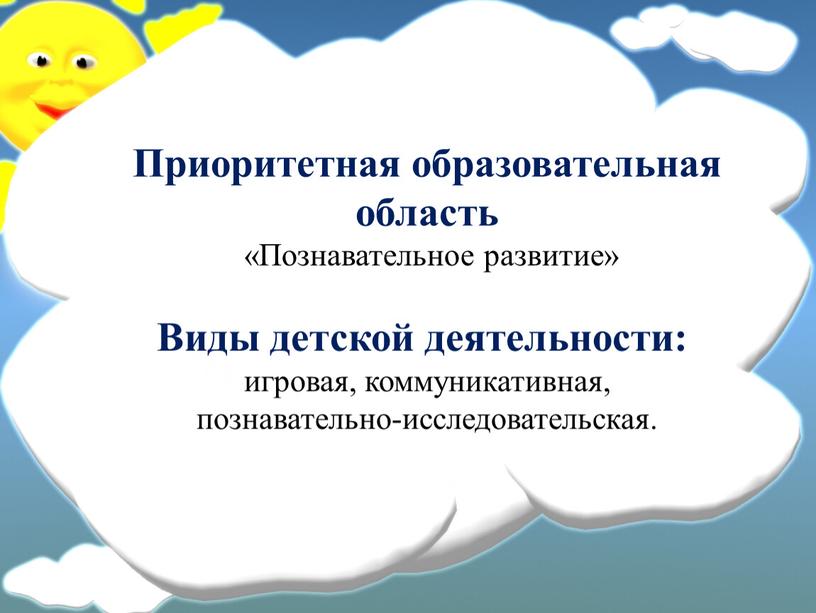 Приоритетная образовательная область
«Познавательное развитие»

Виды детской деятельности:
игровая, коммуникативная, познавательно-исследовательская.